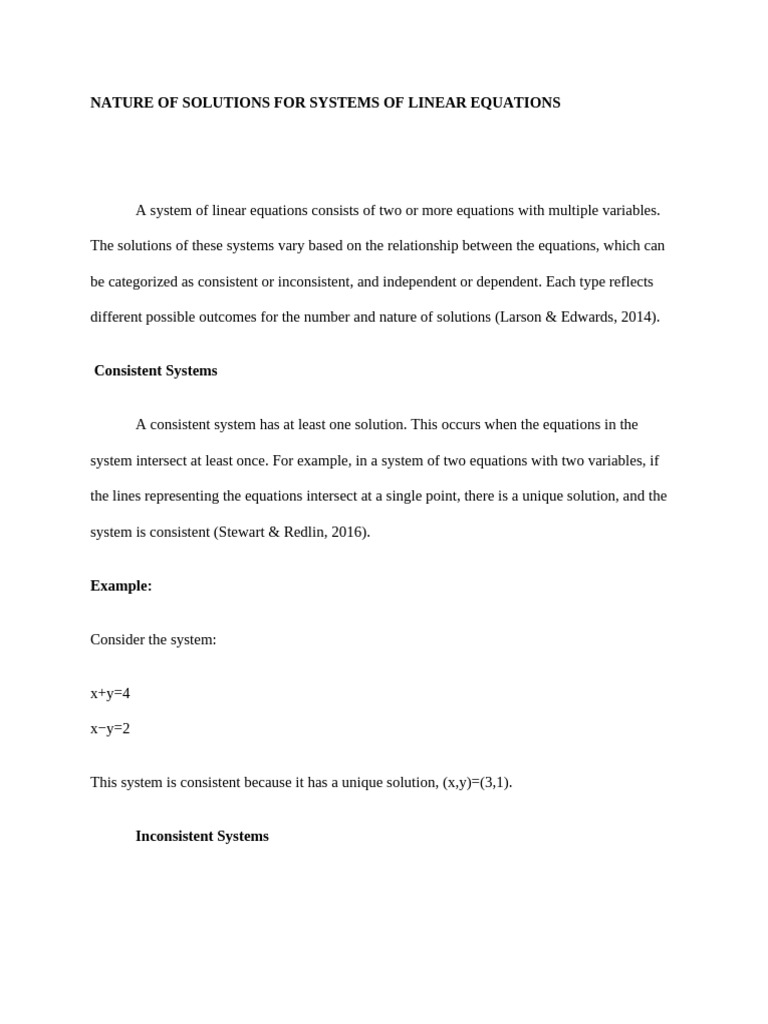 NATURE OF SOLUTIONS FOR SYSTEMS OF LINEAR EQUATIONS

A system of linear equations consists of two or more equations with multiple variables. The solutions of these systems vary based on the relationship between the equations, which can be categorized as consistent or inconsistent, and independent or dependent. Each type reflects different possible outcomes for the number and nature of solutions (Larson & Edwards, 2014).

Consistent Systems

A consistent system has at least one solution. This occurs when the equations in the system intersect at least once. For example, in a system of two equations with two variables, if the lines representing the equations intersect at a single point, there is a unique solution, and the system is consistent (Stewart & Redlin, 2016).

Example:

Consider the system:

$x+y=4$

$x-y=2$

This system is consistent because it has a unique solution, $(x,y)=(3,1)$.

Inconsistent Systems